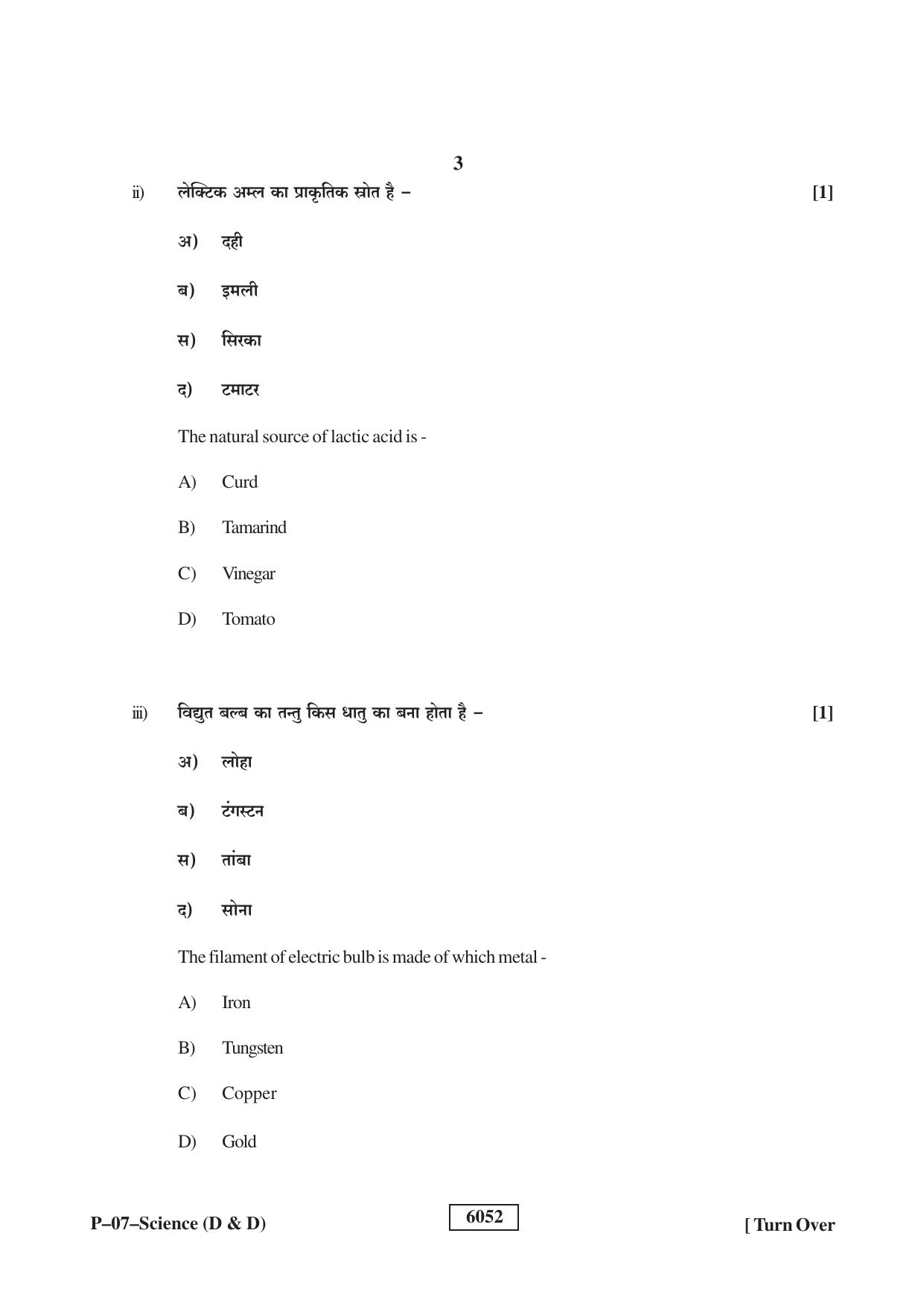 3

ii) लेक्टिक अम्ल का प्राकृतिक स्रोत है – [1]

अ) दही

ब) इमली

स) सिरका

द) टमाटर

The natural source of lactic acid is -

A) Curd

B) Tamarind

C) Vinegar

D) Tomato

iii) विद्युत बल्ब का तन्तु किस धातु का बना होता है – [1]

अ) लोहा

ब) टंगस्टन

स) तांबा

द) सोना

The filament of electric bulb is made of which metal -

A) Iron

B) Tungsten

C) Copper

D) Gold

P–07–Science (D & D) 6052 [ Turn Over